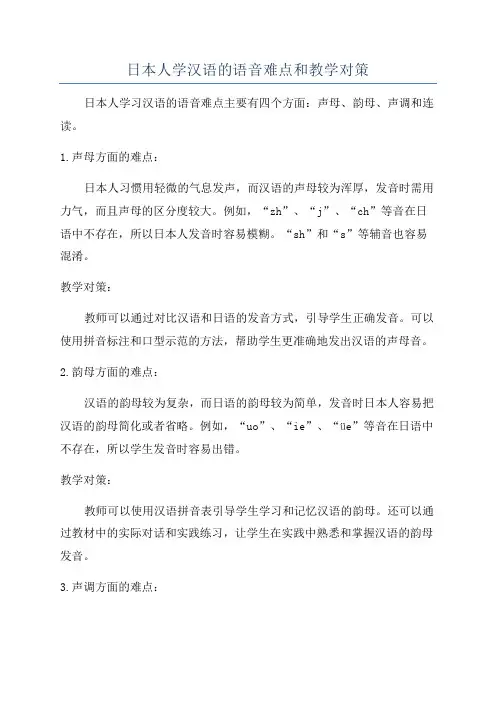 日本人学汉语的语音难点和教学对策

日本人学习汉语的语音难点主要有四个方面：声母、韵母、声调和连读。

1.声母方面的难点：

日本人习惯用轻微的气息发声，而汉语的声母较为浑厚，发音时需用力气，而且声母的区分度较大。例如，“zh”、“j”、“ch”等音在日语中不存在，所以日本人发音时容易模糊。“sh”和“s”等辅音也容易混淆。

教学对策：

教师可以通过对比汉语和日语的发音方式，引导学生正确发音。可以使用拼音标注和口型示范的方法，帮助学生更准确地发出汉语的声母音。

2.韵母方面的难点：

汉语的韵母较为复杂，而日语的韵母较为简单，发音时日本人容易把汉语的韵母简化或者省略。例如，“uo”、“ie”、“üe”等音在日语中不存在，所以学生发音时容易出错。

教学对策：

教师可以使用汉语拼音表引导学生学习和记忆汉语的韵母。还可以通过教材中的实际对话和实践练习，让学生在实践中熟悉和掌握汉语的韵母发音。

3.声调方面的难点：